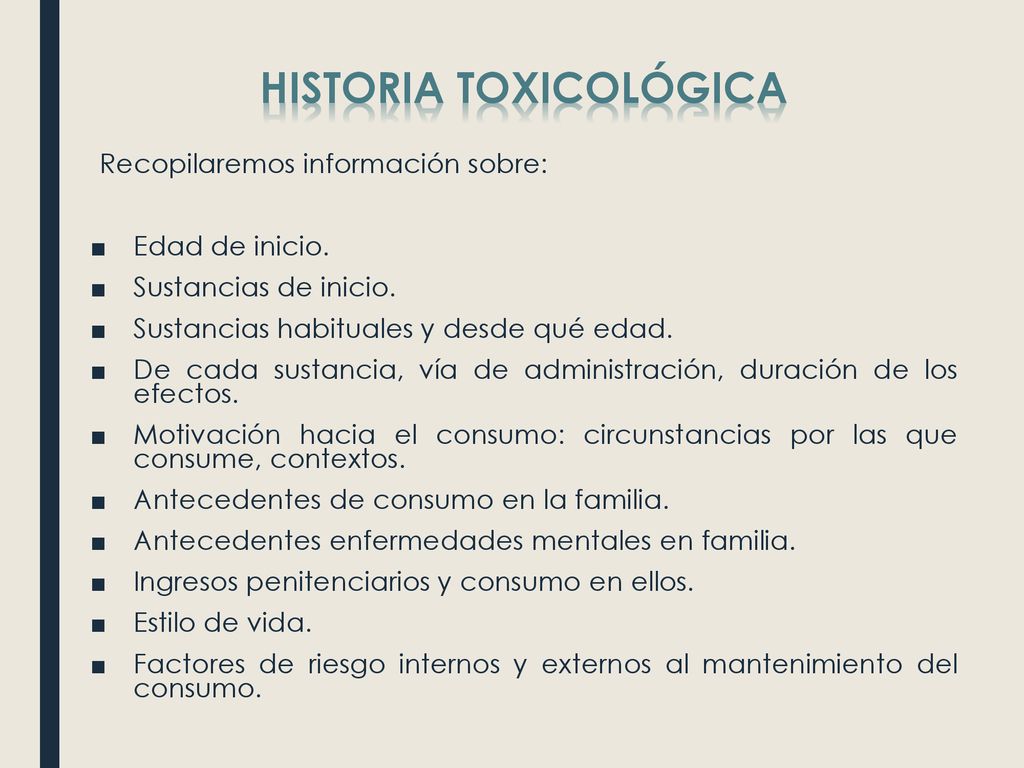 HISTORIA TOXICOLÓGICA

Recopilaremos información sobre:

■ Edad de inicio.
■ Sustancias de inicio.
■ Sustancias habituales y desde qué edad.
■ De cada sustancia, vía de administración, duración de los efectos.
■ Motivación hacia el consumo: circunstancias por las que consume, contextos.
■ Antecedentes de consumo en la familia.
■ Antecedentes enfermedades mentales en familia.
■ Ingresos penitenciarios y consumo en ellos.
■ Estilo de vida.
■ Factores de riesgo internos y externos al mantenimiento del consumo.